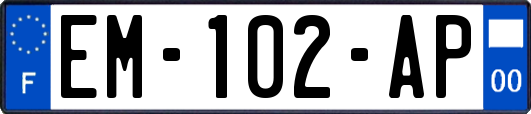 F
EM-102-AP
00